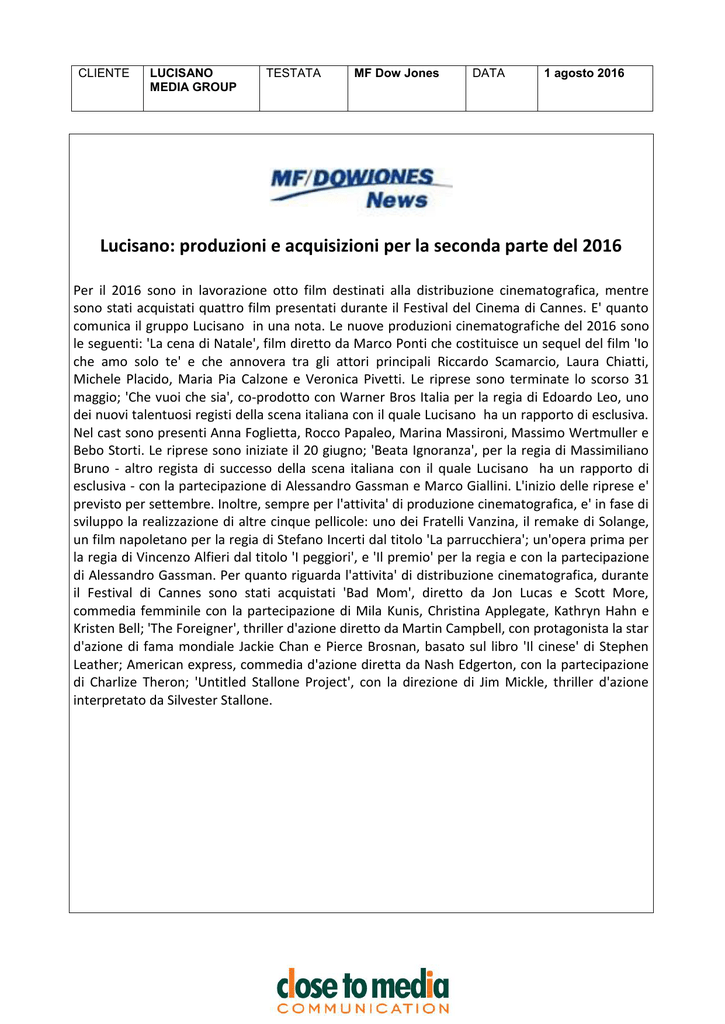 | CLIENTE | LUCISANO MEDIA GROUP | TESTATA | MF Dow Jones | DATA | 1 agosto 2016 |
|---|---|---|---|---|---|

MF/DOWJONES News

Lucisano: produzioni e acquisizioni per la seconda parte del 2016

Per il 2016 sono in lavorazione otto film destinati alla distribuzione cinematografica, mentre sono stati acquistati quattro film presentati durante il Festival del Cinema di Cannes. E' quanto comunica il gruppo Lucisano in una nota. Le nuove produzioni cinematografiche del 2016 sono le seguenti: 'La cena di Natale', film diretto da Marco Ponti che costituisce un sequel del film 'Io che amo solo te' e che annovera tra gli attori principali Riccardo Scamarcio, Laura Chiatti, Michele Placido, Maria Pia Calzone e Veronica Pivetti. Le riprese sono terminate lo scorso 31 maggio; 'Che vuoi che sia', co-prodotto con Warner Bros Italia per la regia di Edoardo Leo, uno dei nuovi talentuosi registi della scena italiana con il quale Lucisano ha un rapporto di esclusiva. Nel cast sono presenti Anna Foglietta, Rocco Papaleo, Marina Massironi, Massimo Wertmuller e Bebo Storti. Le riprese sono iniziate il 20 giugno; 'Beata Ignoranza', per la regia di Massimiliano Bruno - altro regista di successo della scena italiana con il quale Lucisano ha un rapporto di esclusiva - con la partecipazione di Alessandro Gassman e Marco Giallini. L'inizio delle riprese e' previsto per settembre. Inoltre, sempre per l'attivita' di produzione cinematografica, e' in fase di sviluppo la realizzazione di altre cinque pellicole: uno dei Fratelli Vanzina, il remake di Solange, un film napoletano per la regia di Stefano Incerti dal titolo 'La parrucchiera'; un'opera prima per la regia di Vincenzo Alfieri dal titolo 'I peggiori', e 'Il premio' per la regia e con la partecipazione di Alessandro Gassman. Per quanto riguarda l'attivita' di distribuzione cinematografica, durante il Festival di Cannes sono stati acquistati 'Bad Mom', diretto da Jon Lucas e Scott More, commedia femminile con la partecipazione di Mila Kunis, Christina Applegate, Kathryn Hahn e Kristen Bell; 'The Foreigner', thriller d'azione diretto da Martin Campbell, con protagonista la star d'azione di fama mondiale Jackie Chan e Pierce Brosnan, basato sul libro 'Il cinese' di Stephen Leather; American express, commedia d'azione diretta da Nash Edgerton, con la partecipazione di Charlize Theron; 'Untitled Stallone Project', con la direzione di Jim Mickle, thriller d'azione interpretato da Silvester Stallone.

close to media
COMMUNICATION